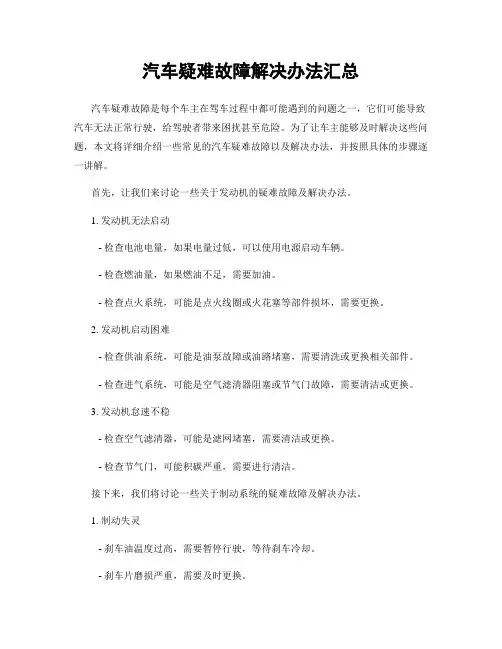 汽车疑难故障解决办法汇总

汽车疑难故障是每个车主在驾车过程中都可能遇到的问题之一，它们可能导致汽车无法正常行驶，给驾驶者带来困扰甚至危险。为了让车主能够及时解决这些问题，本文将详细介绍一些常见的汽车疑难故障以及解决办法，并按照具体的步骤逐一讲解。

首先，让我们来讨论一些关于发动机的疑难故障及解决办法。

1. 发动机无法启动

- 检查电池电量，如果电量过低，可以使用电源启动车辆。

- 检查燃油量，如果燃油不足，需要加油。

- 检查点火系统，可能是点火线圈或火花塞等部件损坏，需要更换。

2. 发动机启动困难

- 检查供油系统，可能是油泵故障或油路堵塞，需要清洗或更换相关部件。

- 检查进气系统，可能是空气滤清器阻塞或节气门故障，需要清洁或更换。

3. 发动机怠速不稳

- 检查空气滤清器，可能是滤网堵塞，需要清洁或更换。

- 检查节气门，可能积碳严重，需要进行清洁。

接下来，我们将讨论一些关于制动系统的疑难故障及解决办法。

1. 制动失灵

- 刹车油温度过高，需要暂停行驶，等待刹车冷却。

- 刹车片磨损严重，需要及时更换。